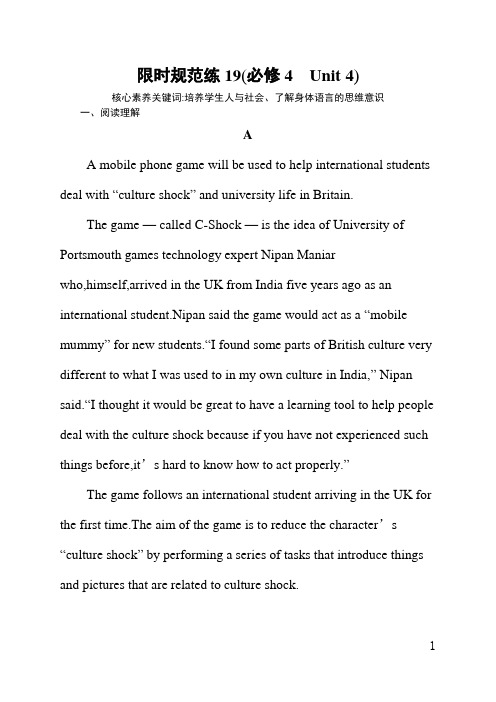 限时规范练 19(必修 4　Unit 4)

核心素养关键词:培养学生人与社会、了解身体语言的思维意识

一、阅读理解

A

A mobile phone game will be used to help international students deal with “culture shock” and university life in Britain.

The game — called C-Shock — is the idea of University of Portsmouth games technology expert Nipan Maniar who,himself,arrived in the UK from India five years ago as an international student.Nipan said the game would act as a “mobile mummy” for new students.“I found some parts of British culture very different to what I was used to in my own culture in India,” Nipan said.“I thought it would be great to have a learning tool to help people deal with the culture shock because if you have not experienced such things before,it’s hard to know how to act properly.”

The game follows an international student arriving in the UK for the first time.The aim of the game is to reduce the character’s “culture shock” by performing a series of tasks that introduce things and pictures that are related to culture shock.

1